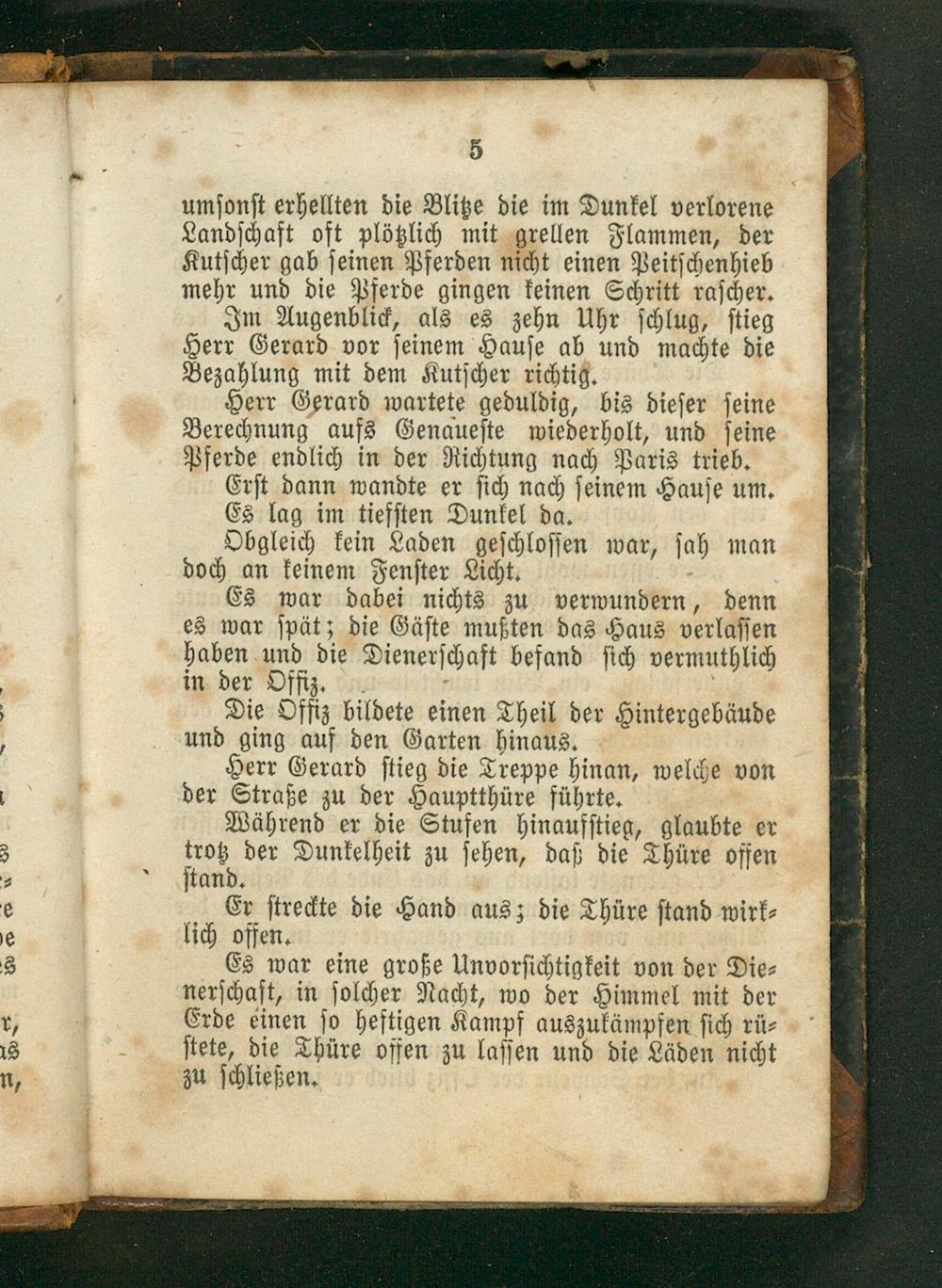 5

umsonst erhellten die Blitze die im Dunkel verlorene Landschaft oft plötzlich mit grellen Flammen, der Kutscher gab seinen Pferden nicht einen Peitschenhieb mehr und die Pferde gingen keinen Schritt rascher.

Im Augenblick, als es zehn Uhr schlug, stieg Herr Gerard vor seinem Hause ab und machte die Bezahlung mit dem Kutscher richtig.

Herr Gerard wartete geduldig, bis dieser seine Berechnung aufs Genaueste wiederholt, und seine Pferde endlich in der Richtung nach Paris trieb.

Erst dann wandte er sich nach seinem Hause um.

Es lag im tiefsten Dunkel da.

Obgleich kein Laden geschlossen war, sah man doch an keinem Fenster Licht.

Es war dabei nichts zu verwundern, denn es war spät; die Gäste mußten das Haus verlassen haben und die Dienerschaft befand sich vermuthlich in der Offiz.

Die Offiz bildete einen Theil der Hintergebäude und ging auf den Garten hinaus.

Herr Gerard stieg die Treppe hinan, welche von der Straße zu der Hauptthüre führte.

Während er die Stufen hinaufstieg, glaubte er trotz der Dunkelheit zu sehen, daß die Thüre offen stand.

Er streckte die Hand aus; die Thüre stand wirklich offen.

Es war eine große Unvorsichtigkeit von der Dienerschaft, in solcher Nacht, wo der Himmel mit der Erde einen so heftigen Kampf auszukämpfen sich rüstete, die Thüre offen zu lassen und die Läden nicht zu schließen.